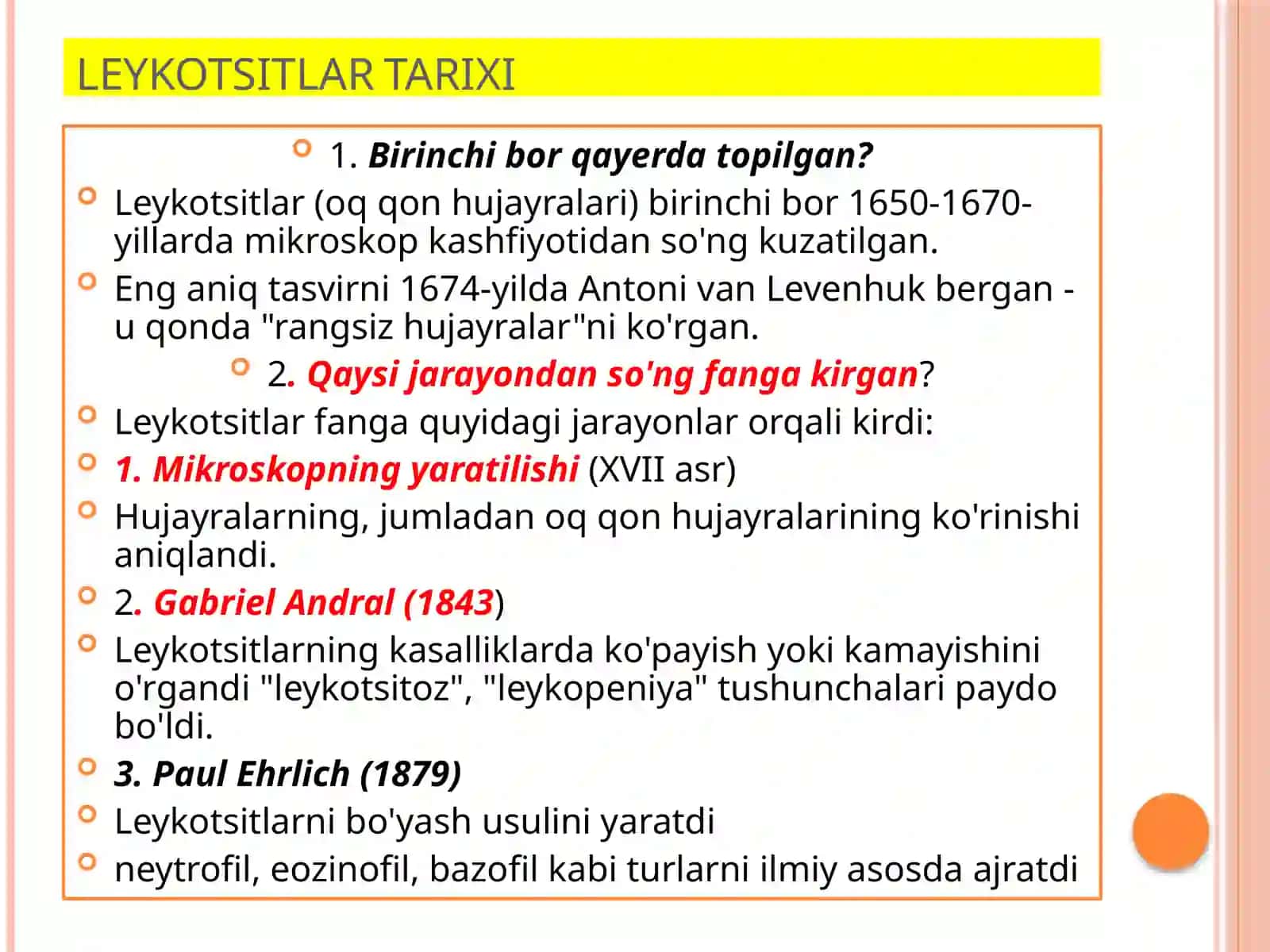 LEYKOTSITLAR TARIXI

1. Birinchi bor qayerda topilgan?

Leykotsitlar (oq qon hujayralari) birinchi bor 1650-1670-yillarda mikroskop kashfiyotidan so'ng kuzatilgan.

Eng aniq tasvirni 1674-yilda Antoni van Levenhuk bergan - u qonda "rangsiz hujayralar"ni ko'rgan.

2. Qaysi jarayondan so'ng fanga kirgan?

Leykotsitlar fanga quyidagi jarayonlar orqali kirdi:

1. Mikroskopning yaratilishi (XVII asr)

Hujayralarning, jumladan oq qon hujayralarining ko'rinishi aniqlandi.

2. Gabriel Andral (1843)

Leykotsitlarning kasalliklarda ko'payish yoki kamayishini o'rgandi "leykotsitoz", "leykopeniya" tushunchalari paydo bo'ldi.

3. Paul Ehrlich (1879)

Leykotsitlarni bo'yash usulini yaratdi

neytrofil, eozinofil, bazofil kabi turlarni ilmiy asosda ajratdi